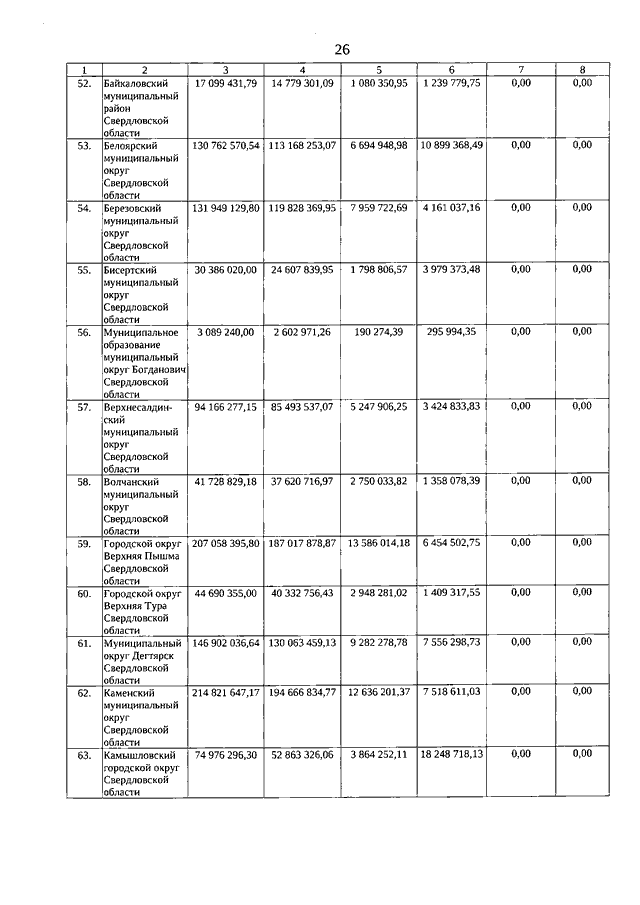 26

| 1 | 2 | 3 | 4 | 5 | 6 | 7 | 8 |
|---|---|---|---|---|---|---|---|
| 52. | Байкаловский муниципальный район Свердловской области | 17 099 431,79 | 14 779 301,09 | 1 080 350,95 | 1 239 779,75 | 0,00 | 0,00 |
| 53. | Белоярский муниципальный округ Свердловской области | 130 762 570,54 | 113 168 253,07 | 6 694 948,98 | 10 899 368,49 | 0,00 | 0,00 |
| 54. | Березовский муниципальный округ Свердловской области | 131 949 129,80 | 119 828 369,95 | 7 959 722,69 | 4 161 037,16 | 0,00 | 0,00 |
| 55. | Бисертский муниципальный округ Свердловской области | 30 386 020,00 | 24 607 839,95 | 1 798 806,57 | 3 979 373,48 | 0,00 | 0,00 |
| 56. | Муниципальное образование муниципальный округ Богданович Свердловской области | 3 089 240,00 | 2 602 971,26 | 190 274,39 | 295 994,35 | 0,00 | 0,00 |
| 57. | Верхнесалдинский муниципальный округ Свердловской области | 94 166 277,15 | 85 493 537,07 | 5 247 906,25 | 3 424 833,83 | 0,00 | 0,00 |
| 58. | Волчанский муниципальный округ Свердловской области | 41 728 829,18 | 37 620 716,97 | 2 750 033,82 | 1 358 078,39 | 0,00 | 0,00 |
| 59. | Городской округ Верхняя Пышма Свердловской области | 207 058 395,80 | 187 017 878,87 | 13 586 014,18 | 6 454 502,75 | 0,00 | 0,00 |
| 60. | Городской округ Верхняя Тура Свердловской области | 44 690 355,00 | 40 332 756,43 | 2 948 281,02 | 1 409 317,55 | 0,00 | 0,00 |
| 61. | Муниципальный округ Дегтярск Свердловской области | 146 902 036,64 | 130 063 459,13 | 9 282 278,78 | 7 556 298,73 | 0,00 | 0,00 |
| 62. | Каменский муниципальный округ Свердловской области | 214 821 647,17 | 194 666 834,77 | 12 636 201,37 | 7 518 611,03 | 0,00 | 0,00 |
| 63. | Камышловский городской округ Свердловской области | 74 976 296,30 | 52 863 326,06 | 3 864 252,11 | 18 248 718,13 | 0,00 | 0,00 |